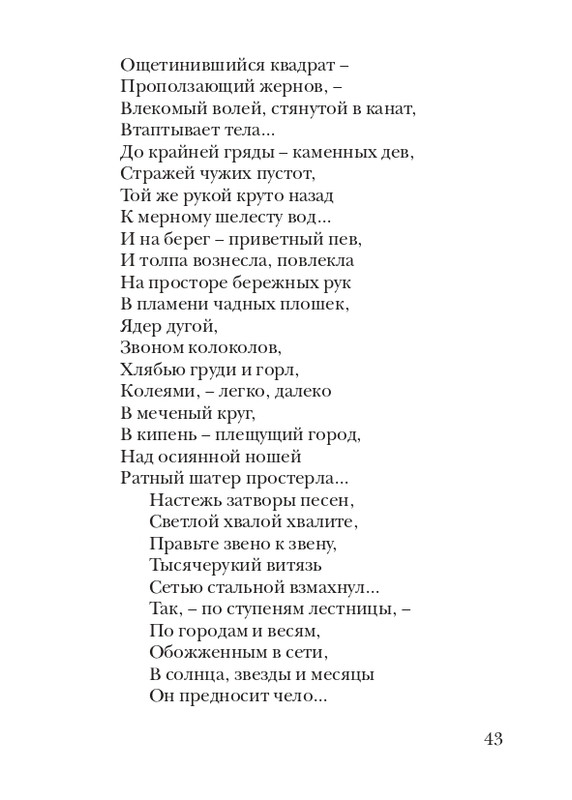 Ощетинившийся квадрат –
Проползающий жернов, –
Влекомый волей, стянутой в канат,
Втаптывает тела...
До крайней гряды – каменных дев,
Стражей чужих пустот,
Той же рукой круто назад
К мерному шелесту вод...
И на берег – приветный пев,
И толпа вознесла, повлекла
На просторе бережных рук
В пламени чадных плошек,
Ядер дугой,
Звоном колоколов,
Хлябью груди и горл,
Колеями, – легко, далеко
В меченый круг,
В кипень – плещущий город,
Над осиянной ношей
Ратный шатер простерла...
Настежь затворы песен,
Светлой хвалой хвалите,
Правьте звено к звену,
Тысячерукий витязь
Сетью стальной взмахнул...
Так, – по ступеням лестницы, –
По городам и весям,
Обожженным в сети,
В солнца, звезды и месяцы
Он предносит чело...

43